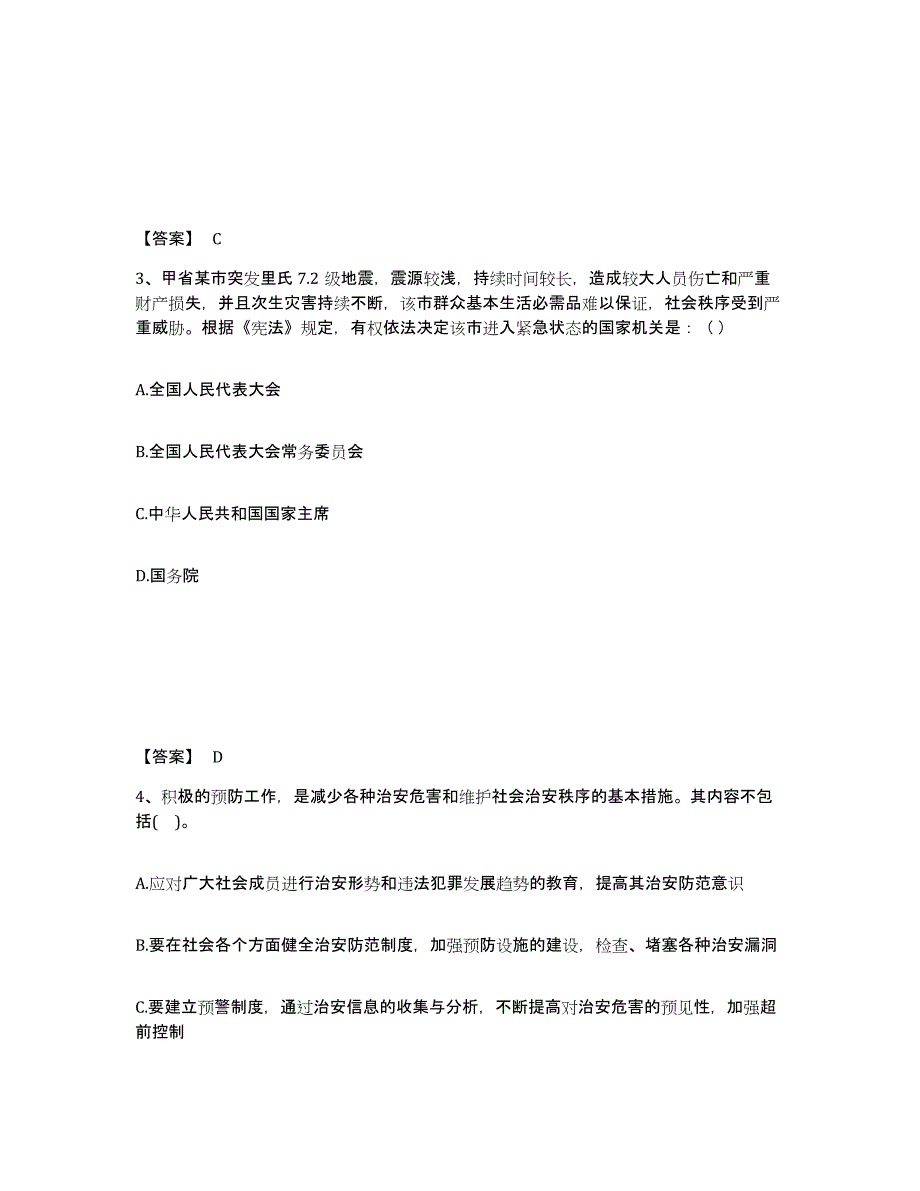 【答案】 C

3、甲省某市突发里氏 7.2 级地震，震源较浅，持续时间较长，造成较大人员伤亡和严重财产损失，并且次生灾害持续不断，该市群众基本生活必需品难以保证，社会秩序受到严重威胁。根据《宪法》规定，有权依法决定该市进入紧急状态的国家机关是：（ ）

A.全国人民代表大会

B.全国人民代表大会常务委员会

C.中华人民共和国国家主席

D.国务院

【答案】 D

4、积极的预防工作，是减少各种治安危害和维护社会治安秩序的基本措施。其内容不包括( )。

A.应对广大社会成员进行治安形势和违法犯罪发展趋势的教育，提高其治安防范意识

B.要在社会各个方面健全治安防范制度，加强预防设施的建设，检查、堵塞各种治安漏洞

C.要建立预警制度，通过治安信息的收集与分析，不断提高对治安危害的预见性，加强超前控制